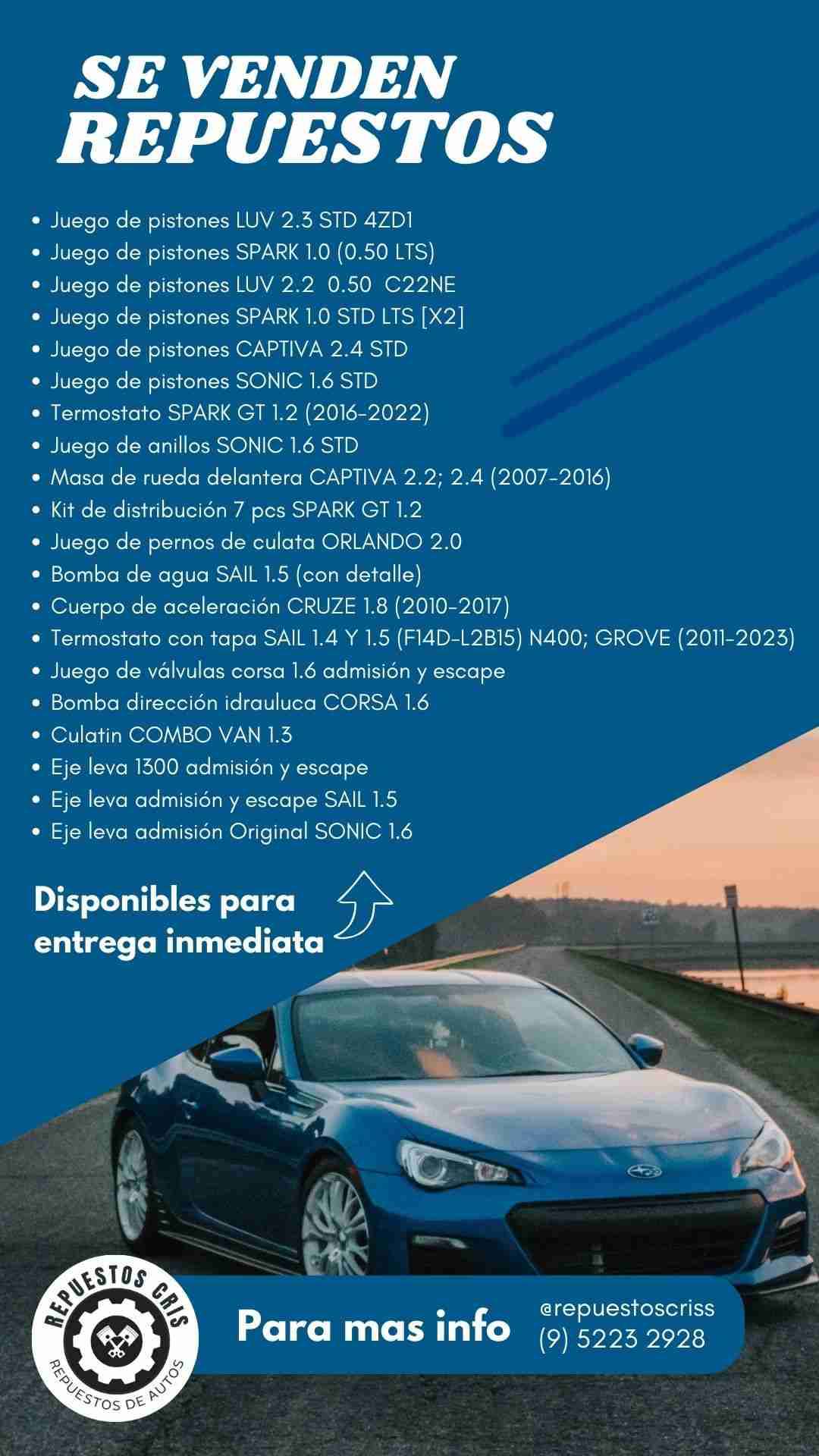 SE VENDEN
REPUESTOS

• Juego de pistones LUV 2.3 STD 4ZD1
• Juego de pistones SPARK 1.0 (0.50 LTS)
• Juego de pistones LUV 2.2 0.50 C22NE
• Juego de pistones SPARK 1.0 STD LTS [X2]
• Juego de pistones CAPTIVA 2.4 STD
• Juego de pistones SONIC 1.6 STD
• Termostato SPARK GT 1.2 (2016-2022)
• Juego de anillos SONIC 1.6 STD
• Masa de rueda delantera CAPTIVA 2.2; 2.4 (2007-2016)
• Kit de distribución 7 pcs SPARK GT 1.2
• Juego de pernos de culata ORLANDO 2.0
• Bomba de agua SAIL 1.5 (con detalle)
• Cuerpo de aceleración CRUZE 1.8 (2010-2017)
• Termostato con tapa SAIL 1.4 Y 1.5 (F14D-L2B15) N400; GROVE (2011-2023)
• Juego de válvulas corsa 1.6 admisión y escape
• Bomba dirección idrauluca CORSA 1.6
• Culatin COMBO VAN 1.3
• Eje leva 1300 admisión y escape
• Eje leva admisión y escape SAIL 1.5
• Eje leva admisión Original SONIC 1.6

Disponibles para entrega inmediata

REPUESTOS CRIS
REPUESTOS DE AUTOS

Para mas info
@repuestoscriss
(9) 5223 2928